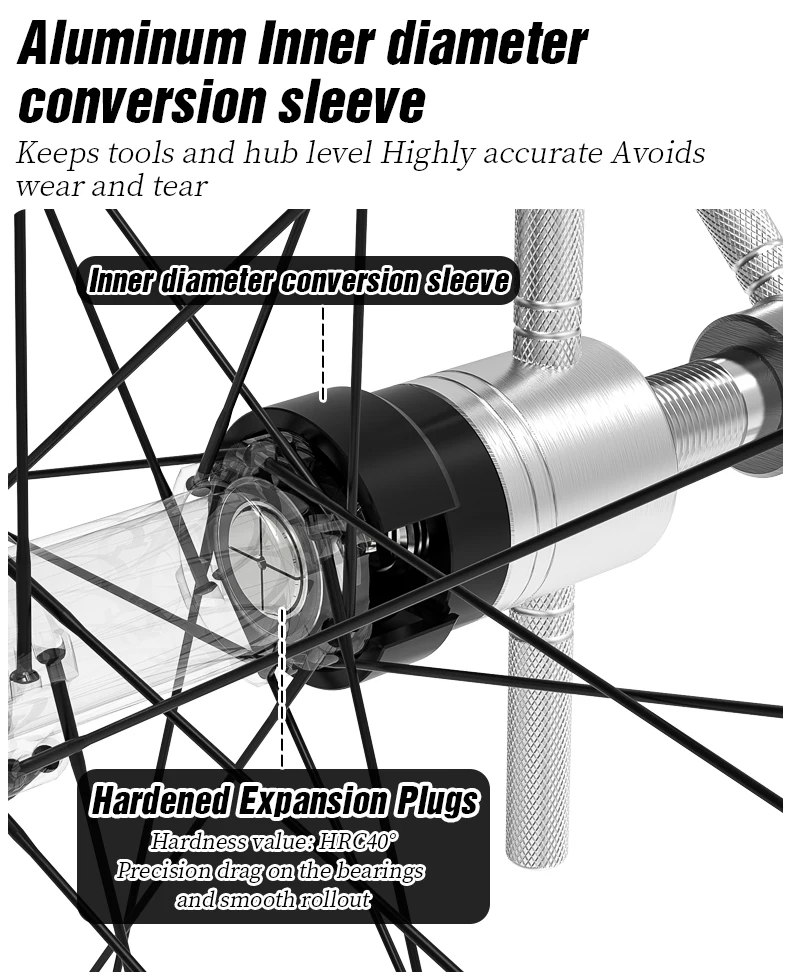 Aluminum Inner diameter conversion sleeve

Keeps tools and hub level Highly accurate Avoids wear and tear

Inner diameter conversion sleeve

Hardened Expansion Plugs

Hardness value: HRC40°
Precision drag on the bearings
and smooth rollout